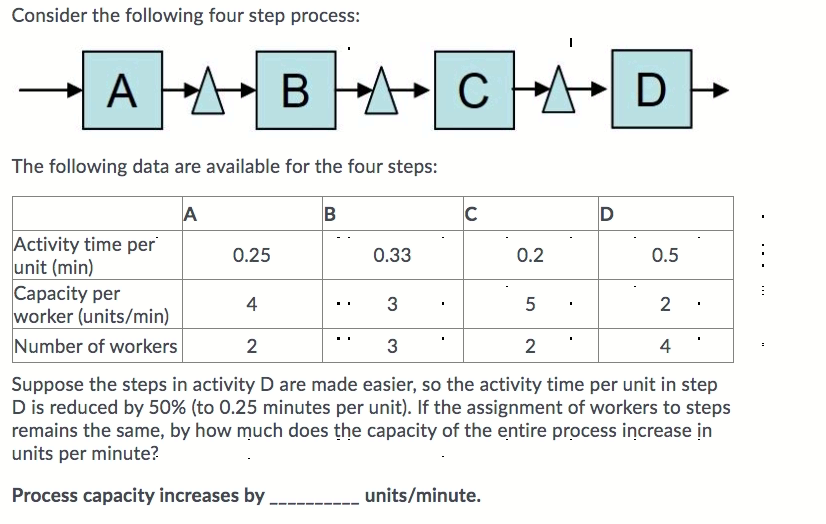 Consider the following four step process:

A B C D

The following data are available for the four steps:

| | A | B | C | D |
|---|---|---|---|---|
| Activity time per unit (min) | 0.25 | 0.33 | 0.2 | 0.5 |
| Capacity per worker (units/min) | 4 | 3 | 5 | 2 |
| Number of workers | 2 | 3 | 2 | 4 |

Suppose the steps in activity D are made easier, so the activity time per unit in step D is reduced by 50% (to 0.25 minutes per unit). If the assignment of workers to steps remains the same, by how much does the capacity of the entire process increase in units per minute?

Process capacity increases by _________ units/minute.